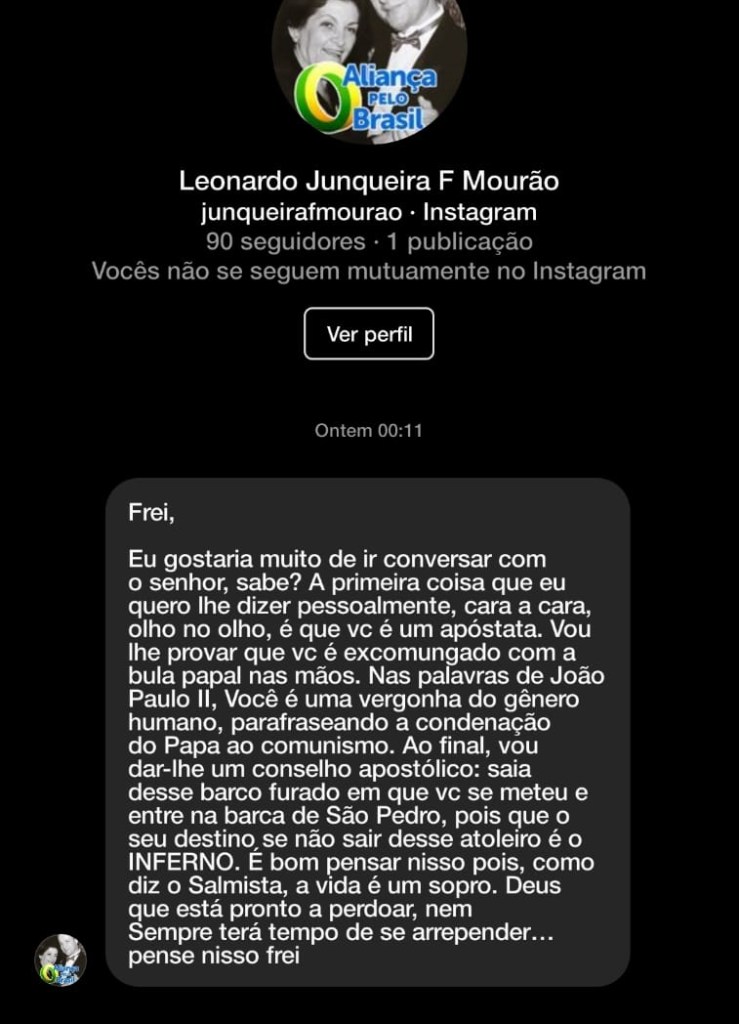 Aliança PELO Brasil

Leonardo Junqueira F Mourão
junqueirafmourao · Instagram
90 seguidores · 1 publicação
Vocês não se seguem mutuamente no Instagram

Ver perfil

Ontem 00:11

Frei,

Eu gostaria muito de ir conversar com o senhor, sabe? A primeira coisa que eu quero lhe dizer pessoalmente, cara a cara, olho no olho, é que vc é um apóstata. Vou lhe provar que vc é excomungado com a bula papal nas mãos. Nas palavras de João Paulo II, Você é uma vergonha do gênero humano, parafraseando a condenação do Papa ao comunismo. Ao final, vou dar-lhe um conselho apostólico: saia desse barco furado em que vc se meteu e entre na barca de São Pedro, pois que o seu destino se não sair desse atoleiro é o INFERNO. É bom pensar nisso pois, como diz o Salmista, a vida é um sopro. Deus que está pronto a perdoar, nem Sempre terá tempo de se arrepender… pense nisso frei